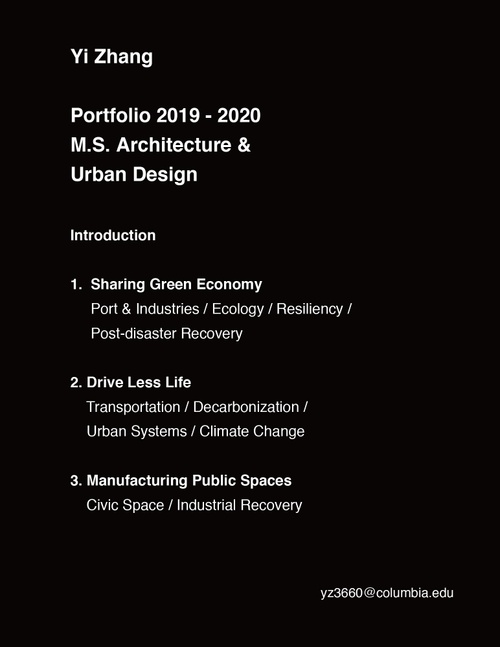 Yi Zhang

Portfolio 2019 - 2020
M.S. Architecture & Urban Design

Introduction

1. Sharing Green Economy
Port & Industries / Ecology / Resiliency / Post-disaster Recovery

2. Drive Less Life
Transportation / Decarbonization / Urban Systems / Climate Change

3. Manufacturing Public Spaces
Civic Space / Industrial Recovery

yz3660@columbia.edu